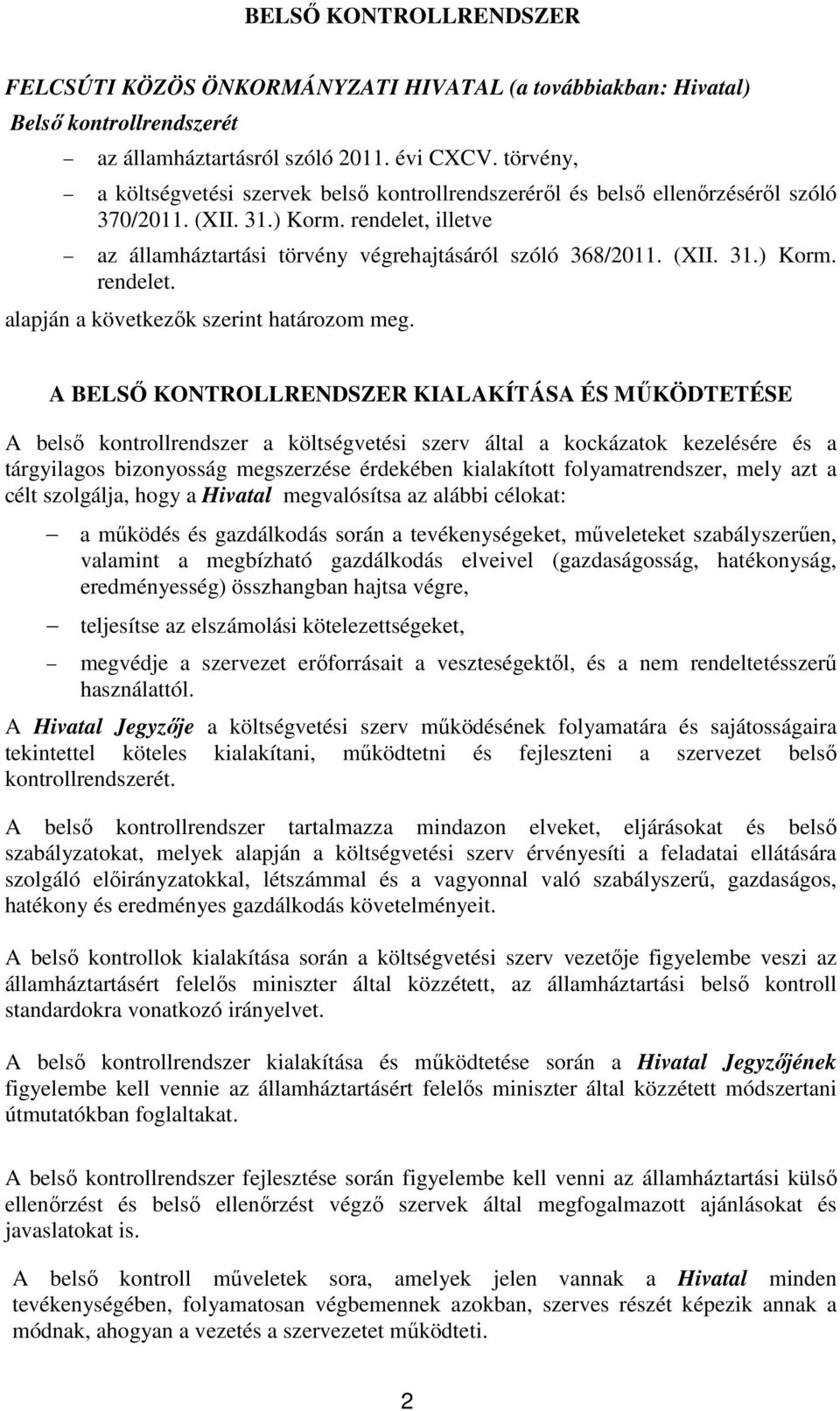 BELSŐ KONTROLLRENDSZER

FELCSÚTI KÖZÖS ÖNKORMÁNYZATI HIVATAL (a továbbiakban: Hivatal) Belső kontrollrendszerét

– az államháztartásról szóló 2011. évi CXCV. törvény,
– a költségvetési szervek belső kontrollrendszeréről és belső ellenőrzéséről szóló 370/2011. (XII. 31.) Korm. rendelet, illetve
– az államháztartási törvény végrehajtásáról szóló 368/2011. (XII. 31.) Korm. rendelet.

alapján a következők szerint határozom meg.

A BELSŐ KONTROLLRENDSZER KIALAKÍTÁSA ÉS MŰKÖDTETÉSE

A belső kontrollrendszer a költségvetési szerv által a kockázatok kezelésére és a tárgyilagos bizonyosság megszerzése érdekében kialakított folyamatrendszer, mely azt a célt szolgálja, hogy a Hivatal megvalósítsa az alábbi célokat:

– a működés és gazdálkodás során a tevékenységeket, műveleteket szabályszerűen, valamint a megbízható gazdálkodás elveivel (gazdaságosság, hatékonyság, eredményesség) összhangban hajtsa végre,
– teljesítse az elszámolási kötelezettségeket,
– megvédje a szervezet erőforrásait a veszteségektől, és a nem rendeltetésszerű használattól.

A Hivatal Jegyzője a költségvetési szerv működésének folyamatára és sajátosságaira tekintettel köteles kialakítani, működtetni és fejleszteni a szervezet belső kontrollrendszerét.

A belső kontrollrendszer tartalmazza mindazon elveket, eljárásokat és belső szabályzatokat, melyek alapján a költségvetési szerv érvényesíti a feladatai ellátására szolgáló előirányzatokkal, létszámmal és a vagyonnal való szabályszerű, gazdaságos, hatékony és eredményes gazdálkodás követelményeit.

A belső kontrollok kialakítása során a költségvetési szerv vezetője figyelembe veszi az államháztartásért felelős miniszter által közzétett, az államháztartási belső kontroll standardokra vonatkozó irányelvet.

A belső kontrollrendszer kialakítása és működtetése során a Hivatal Jegyzőjének figyelembe kell vennie az államháztartásért felelős miniszter által közzétett módszertani útmutatókban foglaltakat.

A belső kontrollrendszer fejlesztése során figyelembe kell venni az államháztartási külső ellenőrzést és belső ellenőrzést végző szervek által megfogalmazott ajánlásokat és javaslatokat is.

A belső kontroll műveletek sora, amelyek jelen vannak a Hivatal minden tevékenységében, folyamatosan végbemennek azokban, szerves részét képezik annak a módnak, ahogyan a vezetés a szervezetet működteti.

2